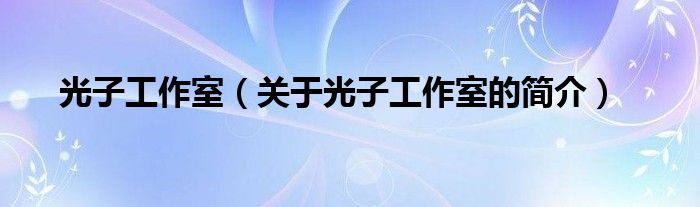 光子工作室（关于光子工作室的简介）